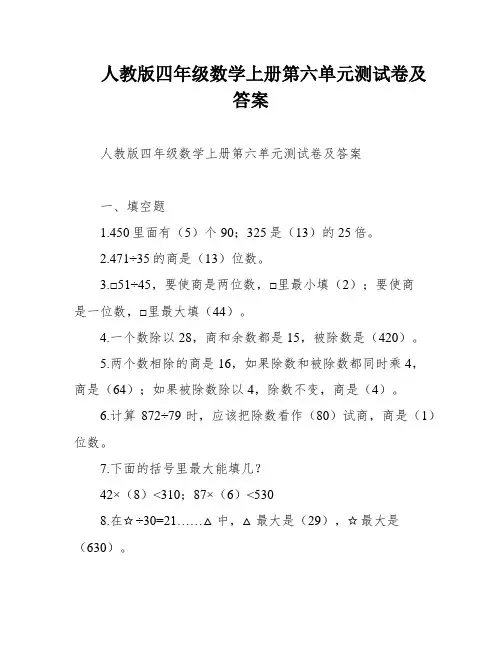 人教版四年级数学上册第六单元测试卷及答案

人教版四年级数学上册第六单元测试卷及答案

一、填空题

1.450 里面有（5）个 90；325 是（13）的 25 倍。

2.471÷35 的商是（13）位数。

3.□51÷45，要使商是两位数，□里最小填（2）；要使商是一位数，□里最大填（44）。

4.一个数除以 28，商和余数都是 15，被除数是（420）。

5.两个数相除的商是 16，如果除数和被除数都同时乘 4，商是（64）；如果被除数除以 4，除数不变，商是（4）。

6.计算 872÷79 时，应该把除数看作（80）试商，商是（1）位数。

7.下面的括号里最大能填几？

42×（8）<310；87×（6）<530

8.在☆÷30=21……△ 中，△ 最大是（29），☆ 最大是（630）。